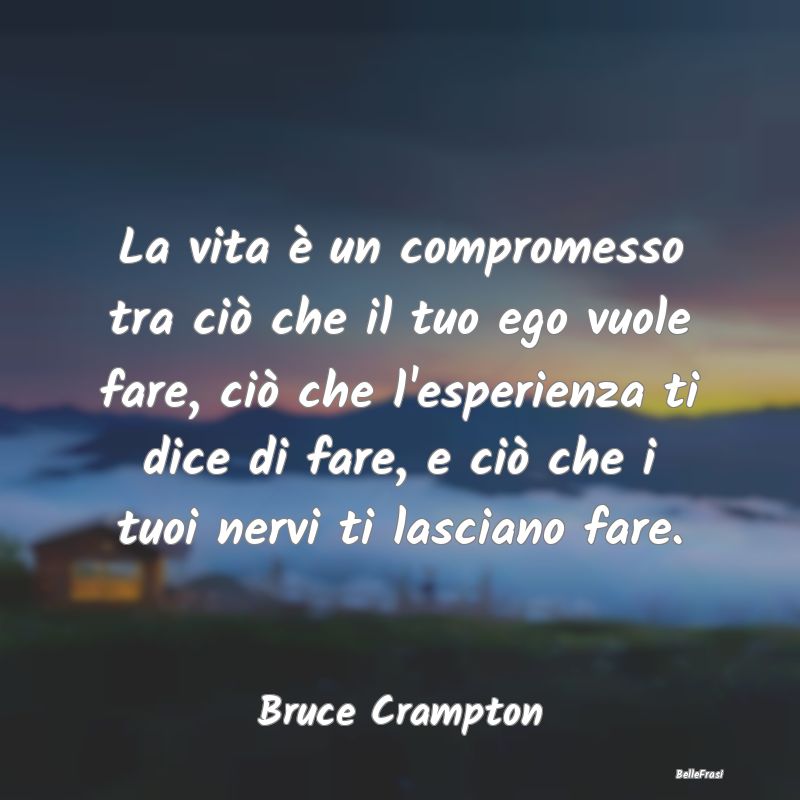 La vita è un compromesso tra ciò che il tuo ego vuole fare, ciò che l'esperienza ti dice di fare, e ciò che i tuoi nervi ti lasciano fare.

Bruce Crampton

BelleFrasi